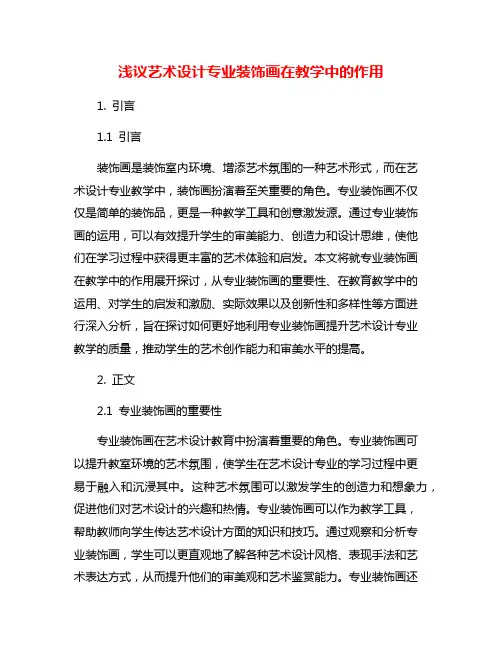 浅议艺术设计专业装饰画在教学中的作用

1. 引言

1.1 引言

装饰画是装饰室内环境、增添艺术氛围的一种艺术形式，而在艺术设计专业教学中，装饰画扮演着至关重要的角色。专业装饰画不仅仅是简单的装饰品，更是一种教学工具和创意激发源。通过专业装饰画的运用，可以有效提升学生的审美能力、创造力和设计思维，使他们在学习过程中获得更丰富的艺术体验和启发。本文将就专业装饰画在教学中的作用展开探讨，从专业装饰画的重要性、在教育教学中的运用、对学生的启发和激励、实际效果以及创新性和多样性等方面进行深入分析，旨在探讨如何更好地利用专业装饰画提升艺术设计专业教学的质量，推动学生的艺术创作能力和审美水平的提高。

2. 正文

2.1 专业装饰画的重要性

专业装饰画在艺术设计教育中扮演着重要的角色。专业装饰画可以提升教室环境的艺术氛围，使学生在艺术设计专业的学习过程中更易于融入和沉浸其中。这种艺术氛围可以激发学生的创造力和想象力，促进他们对艺术设计的兴趣和热情。专业装饰画可以作为教学工具，帮助教师向学生传达艺术设计方面的知识和技巧。通过观察和分析专业装饰画，学生可以更直观地了解各种艺术设计风格、表现手法和艺术表达方式，从而提升他们的审美观和艺术鉴赏能力。专业装饰画还